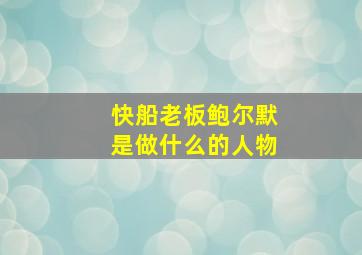 快船老板鲍尔默
是做什么的人物